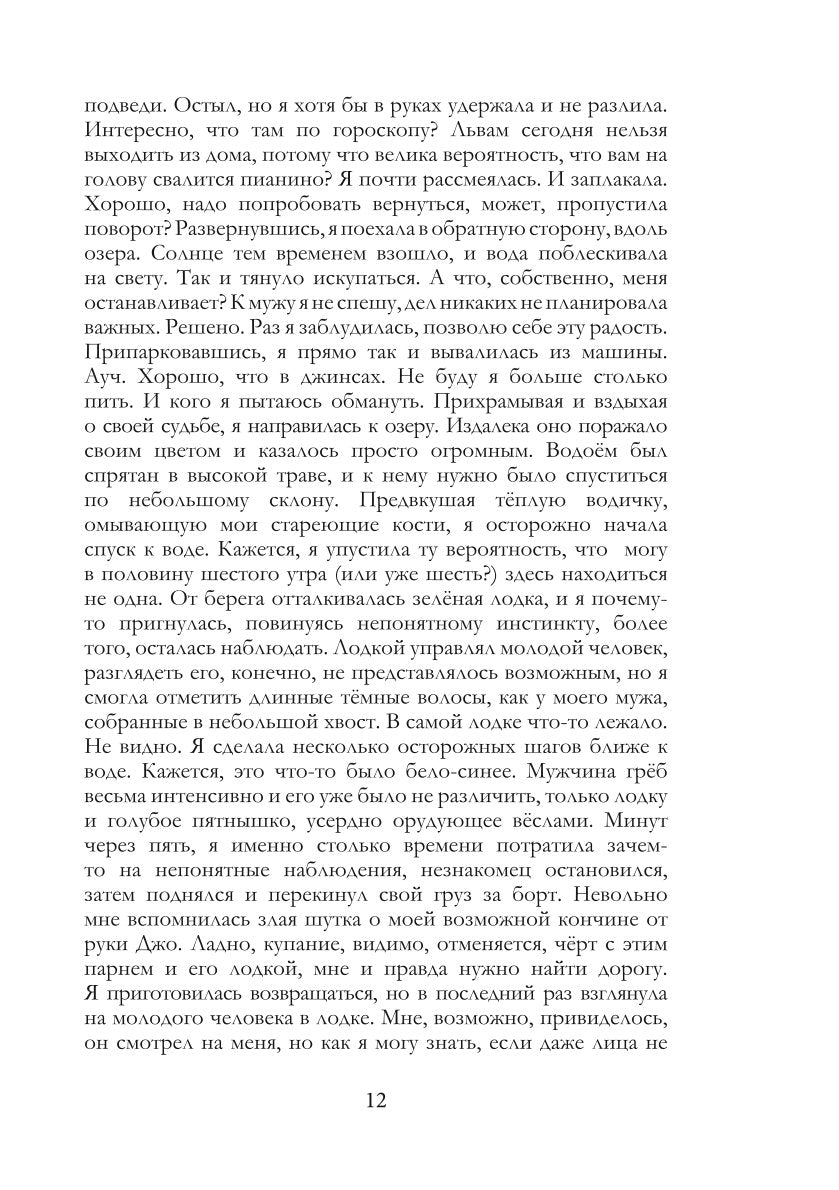 подведи. Остыл, но я хотя бы в руках удержала и не разлила. Интересно, что там по гороскопу? Львам сегодня нельзя выходить из дома, потому что велика вероятность, что вам на голову свалится пианино? Я почти рассмеялась. И заплакала. Хорошо, надо попробовать вернуться, может, пропустила поворот? Развернувшись, я поехала в обратную сторону, вдоль озера. Солнце тем временем взошло, и вода поблескивала на свету. Так и тянуло искупаться. А что, собственно, меня останавливает? К мужу я не спешу, дел никаких не планировала важных. Решено. Раз я заблудилась, позволю себе эту радость. Припарковавшись, я прямо так и вывалилась из машины. Ауч. Хорошо, что в джинсах. Не буду я больше столько пить. И кого я пытаюсь обмануть. Прихрамывая и вздыхая о своей судьбе, я направилась к озеру. Издалека оно поражало своим цветом и казалось просто огромным. Водоём был спрятан в высокой траве, и к нему нужно было спуститься по небольшому склону. Предвкушая тёплую водичку, омывающую мои стареющие кости, я осторожно начала спуск к воде. Кажется, я упустила ту вероятность, что могу в половину шестого утра (или уже шесть?) здесь находиться не одна. От берега отталкивалась зелёная лодка, и я почему-то пригнулась, повинуясь непонятному инстинкту, более того, осталась наблюдать. Лодкой управлял молодой человек, разглядеть его, конечно, не представлялось возможным, но я смогла отметить длинные тёмные волосы, как у моего мужа, собранные в небольшой хвост. В самой лодке что-то лежало. Не видно. Я сделала несколько осторожных шагов ближе к воде. Кажется, это что-то было бело-синее. Мужчина грёб весьма интенсивно и его уже было не различить, только лодку и голубое пятнышко, усердно орудующее вёслами. Минут через пять, я именно столько времени потратила зачем-то на непонятные наблюдения, незнакомец остановился, затем поднялся и перекинул свой груз за борт. Невольно мне вспомнилась злая шутка о моей возможной кончине от руки Джо. Ладно, купание, видимо, отменяется, чёрт с этим парнем и его лодкой, мне и правда нужно найти дорогу. Я приготовилась возвращаться, но в последний раз взглянула на молодого человека в лодке. Мне, возможно, привиделось, он смотрел на меня, но как я могу знать, если даже лица не

12